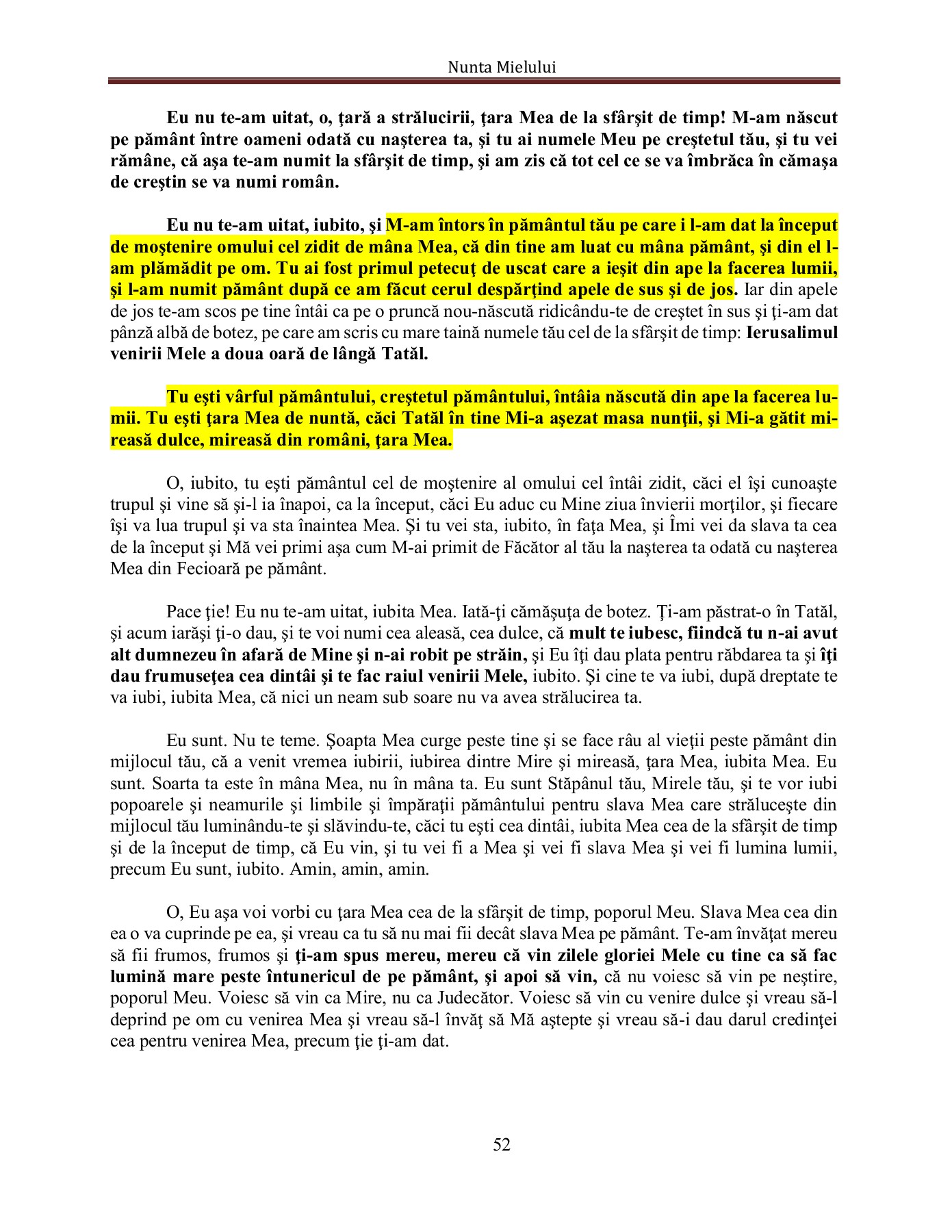 Nunta Mielului

Eu nu te-am uitat, o, ţară a strălucirii, ţara Mea de la sfârşit de timp! M-am născut pe pământ între oameni odată cu naşterea ta, şi tu ai numele Meu pe creştetul tău, şi tu vei rămâne, că aşa te-am numit la sfârşit de timp, şi am zis că tot cel ce se va îmbrăca în cămaşa de creştin se va numi român.

Eu nu te-am uitat, iubito, şi M-am întors în pământul tău pe care i l-am dat la început de moştenire omului cel zidit de mâna Mea, că din tine am luat cu mâna pământ, şi din el l-am plămădit pe om. Tu ai fost primul petecuţ de uscat care a ieşit din ape la facerea lumii, şi l-am numit pământ după ce am făcut cerul despărţind apele de sus şi de jos. Iar din apele de jos te-am scos pe tine întâi ca pe o pruncă nou-născută ridicându-te de creştet în sus şi ţi-am dat pânză albă de botez, pe care am scris cu mare taină numele tău cel de la sfârşit de timp: Ierusalimul venirii Mele a doua oară de lângă Tatăl.

Tu eşti vârful pământului, creştetul pământului, întâia născută din ape la facerea lumii. Tu eşti ţara Mea de nuntă, căci Tatăl în tine Mi-a aşezat masa nunţii, şi Mi-a gătit mireasă dulce, mireasă din români, ţara Mea.

O, iubito, tu eşti pământul cel de moştenire al omului cel întâi zidit, căci el îşi cunoaşte trupul şi vine să şi-l ia înapoi, ca la început, căci Eu aduc cu Mine ziua învierii morţilor, şi fiecare îşi va lua trupul şi va sta înaintea Mea. Şi tu vei sta, iubito, în faţa Mea, şi Îmi vei da slava ta cea de la început şi Mă vei primi aşa cum M-ai primit de Făcător al tău la naşterea ta odată cu naşterea Mea din Fecioară pe pământ.

Pace ţie! Eu nu te-am uitat, iubita Mea. Iată-ţi cămăşuţa de botez. Ţi-am păstrat-o în Tatăl, şi acum iarăşi ţi-o dau, şi te voi numi cea aleasă, cea dulce, că mult te iubesc, fiindcă tu n-ai avut alt dumnezeu în afară de Mine şi n-ai robit pe străin, şi Eu îţi dau plata pentru răbdarea ta şi îţi dau frumuseţea cea dintâi şi te fac raiul venirii Mele, iubito. Şi cine te va iubi, după dreptate te va iubi, iubita Mea, că nici un neam sub soare nu va avea strălucirea ta.

Eu sunt. Nu te teme. Şoapta Mea curge peste tine şi se face râu al vieţii peste pământ din mijlocul tău, că a venit vremea iubirii, iubirea dintre Mire şi mireasă, ţara Mea, iubita Mea. Eu sunt. Soarta ta este în mâna Mea, nu în mâna ta. Eu sunt Stăpânul tău, Mirele tău, şi te vor iubi popoarele şi neamurile şi limbile şi împăraţii pământului pentru slava Mea care străluceşte din mijlocul tău luminându-te şi slăvindu-te, căci tu eşti cea dintâi, iubita Mea cea de la sfârşit de timp şi de la început de timp, că Eu vin, şi tu vei fi a Mea şi vei fi slava Mea şi vei fi lumina lumii, precum Eu sunt, iubito. Amin, amin, amin.

O, Eu aşa voi vorbi cu ţara Mea cea de la sfârşit de timp, poporul Meu. Slava Mea cea din ea o va cuprinde pe ea, şi vreau ca tu să nu mai fii decât slava Mea pe pământ. Te-am învăţat mereu să fii frumos, frumos şi ţi-am spus mereu, mereu că vin zilele gloriei Mele cu tine ca să fac lumină mare peste întunericul de pe pământ, şi apoi să vin, că nu voiesc să vin pe neştire, poporul Meu. Voiesc să vin ca Mire, nu ca Judecător. Voiesc să vin cu venire dulce şi vreau să-l deprind pe om cu venirea Mea şi vreau să-l învăţ să Mă aştepte şi vreau să-i dau darul credinţei cea pentru venirea Mea, precum ţie ţi-am dat.

52